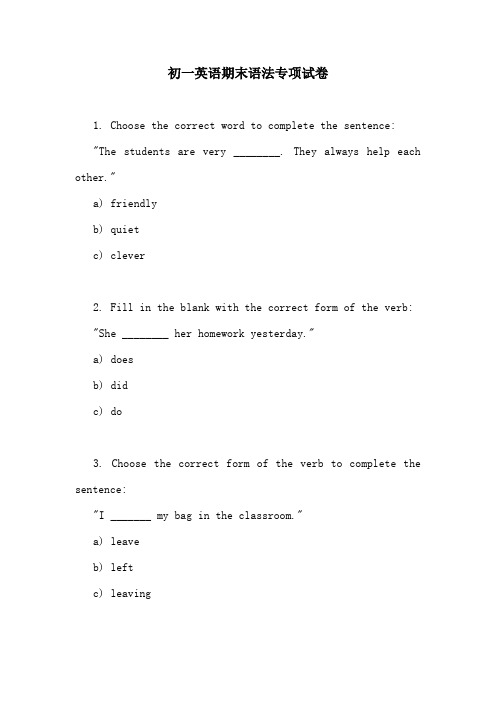 初一英语期末语法专项试卷

1. Choose the correct word to complete the sentence:

"The students are very ________. They always help each other."

a) friendly

b) quiet

c) clever

2. Fill in the blank with the correct form of the verb:

"She ________ her homework yesterday."

a) does

b) did

c) do

3. Choose the correct form of the verb to complete the sentence:

"I _______ my bag in the classroom."

a) leave

b) left

c) leaving